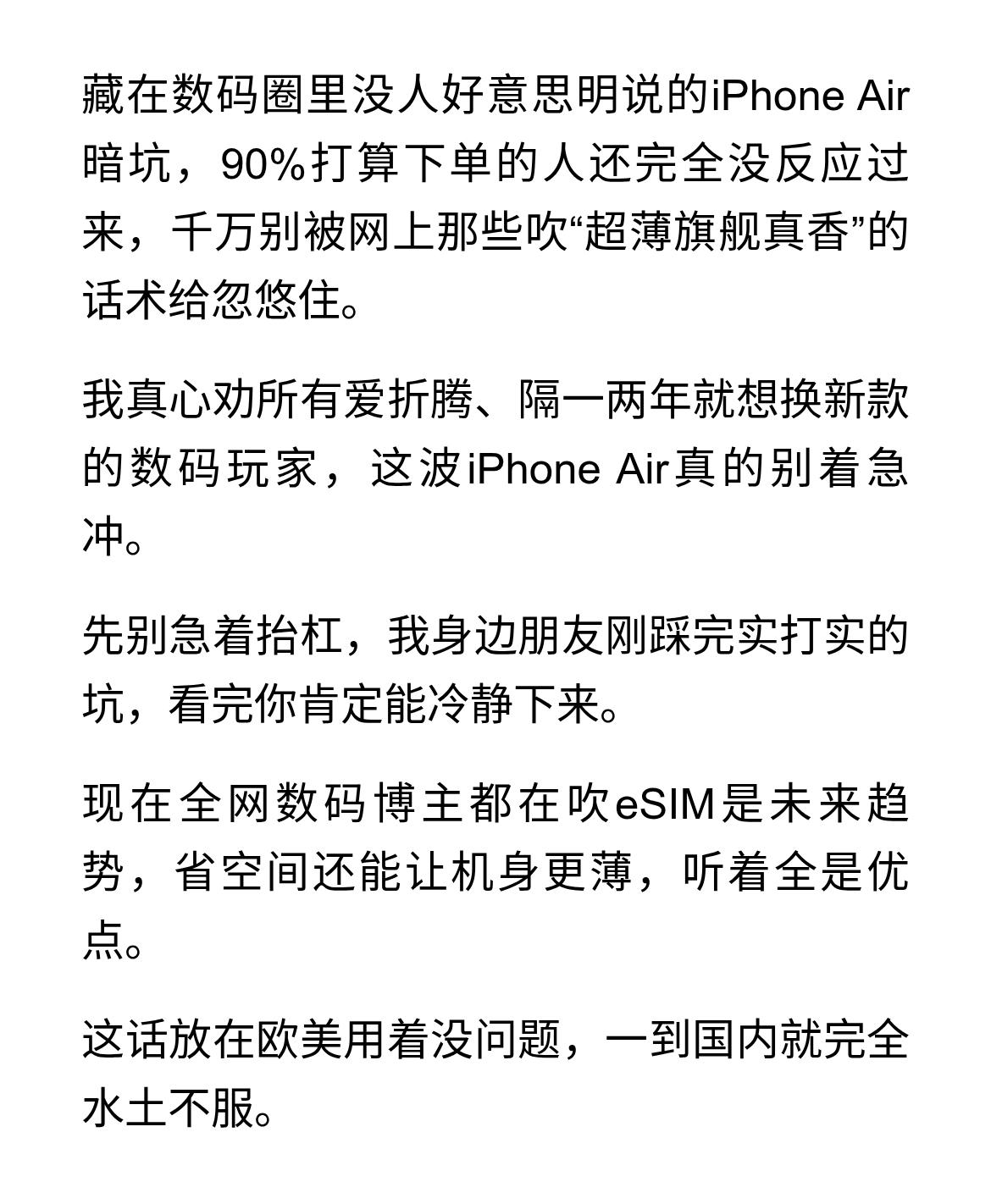 藏在数码圈里没人好意思明说的iPhone Air暗坑，90%打算下单的人还完全没反应过来，千万别被网上那些吹“超薄旗舰真香”的话术给忽悠住。

我真心劝所有爱折腾、隔一两年就想换新款的数码玩家，这波iPhone Air真的别着急冲。

先别急着抬杠，我身边朋友刚踩完实打实的坑，看完你肯定能冷静下来。

现在全网数码博主都在吹eSIM是未来趋势，省空间还能让机身更薄，听着全是优点。

这话放在欧美用着没问题，一到国内就完全水土不服。